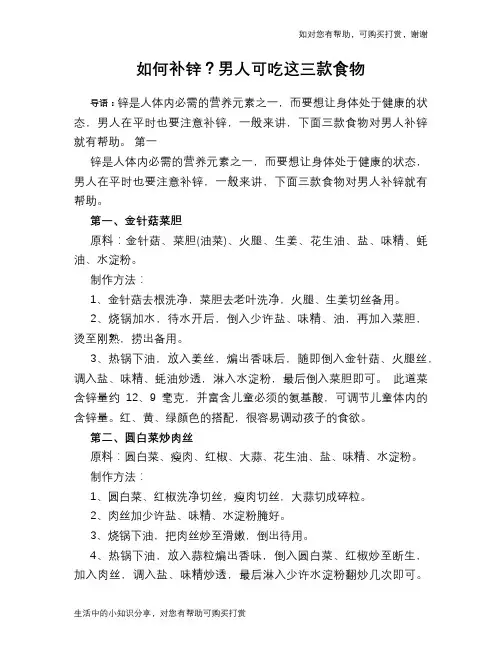 如对您有帮助，可购买打赏，谢谢

如何补锌？男人可吃这三款食物

导语：锌是人体内必需的营养元素之一，而要想让身体处于健康的状态，男人在平时也要注意补锌，一般来讲，下面三款食物对男人补锌就有帮助。 第一

锌是人体内必需的营养元素之一，而要想让身体处于健康的状态，男人在平时也要注意补锌，一般来讲，下面三款食物对男人补锌就有帮助。

第一、金针菇菜胆

原料：金针菇、菜胆(油菜)、火腿、生姜、花生油、盐、味精、蚝油、水淀粉。

制作方法：

1、金针菇去根洗净，菜胆去老叶洗净，火腿、生姜切丝备用。

2、烧锅加水，待水开后，倒入少许盐、味精、油，再加入菜胆，烫至刚熟，捞出备用。

3、热锅下油，放入姜丝，煸出香味后，随即倒入金针菇、火腿丝，调入盐、味精、蚝油炒透，淋入水淀粉，最后倒入菜胆即可。 此道菜含锌量约 12、9 毫克，并富含儿童必须的氨基酸，可调节儿童体内的含锌量。红、黄、绿颜色的搭配，很容易调动孩子的食欲。

第二、圆白菜炒肉丝

原料：圆白菜、瘦肉、红椒、大蒜、花生油、盐、味精、水淀粉。

制作方法：

1、圆白菜、红椒洗净切丝，瘦肉切丝，大蒜切成碎粒。

2、肉丝加少许盐、味精、水淀粉腌好。

3、烧锅下油，把肉丝炒至滑嫩，倒出待用。

4、热锅下油，放入蒜粒煸出香味，倒入圆白菜、红椒炒至断生，加入肉丝，调入盐、味精炒透，最后淋入少许水淀粉翻炒几次即可。

生活中的小知识分享，对您有帮助可购买打赏